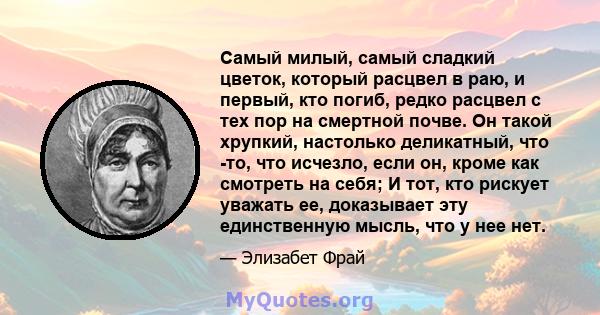 Самый милый, самый сладкий цветок, который расцвел в раю, и первый, кто погиб, редко расцвел с тех пор на смертной почве. Он такой хрупкий, настолько деликатный, что -то, что исчезло, если он, кроме как смотреть на себя; И тот, кто рискует уважать ее, доказывает эту единственную мысль, что у нее нет.

— Элизабет Фрай

MyQuotes.org